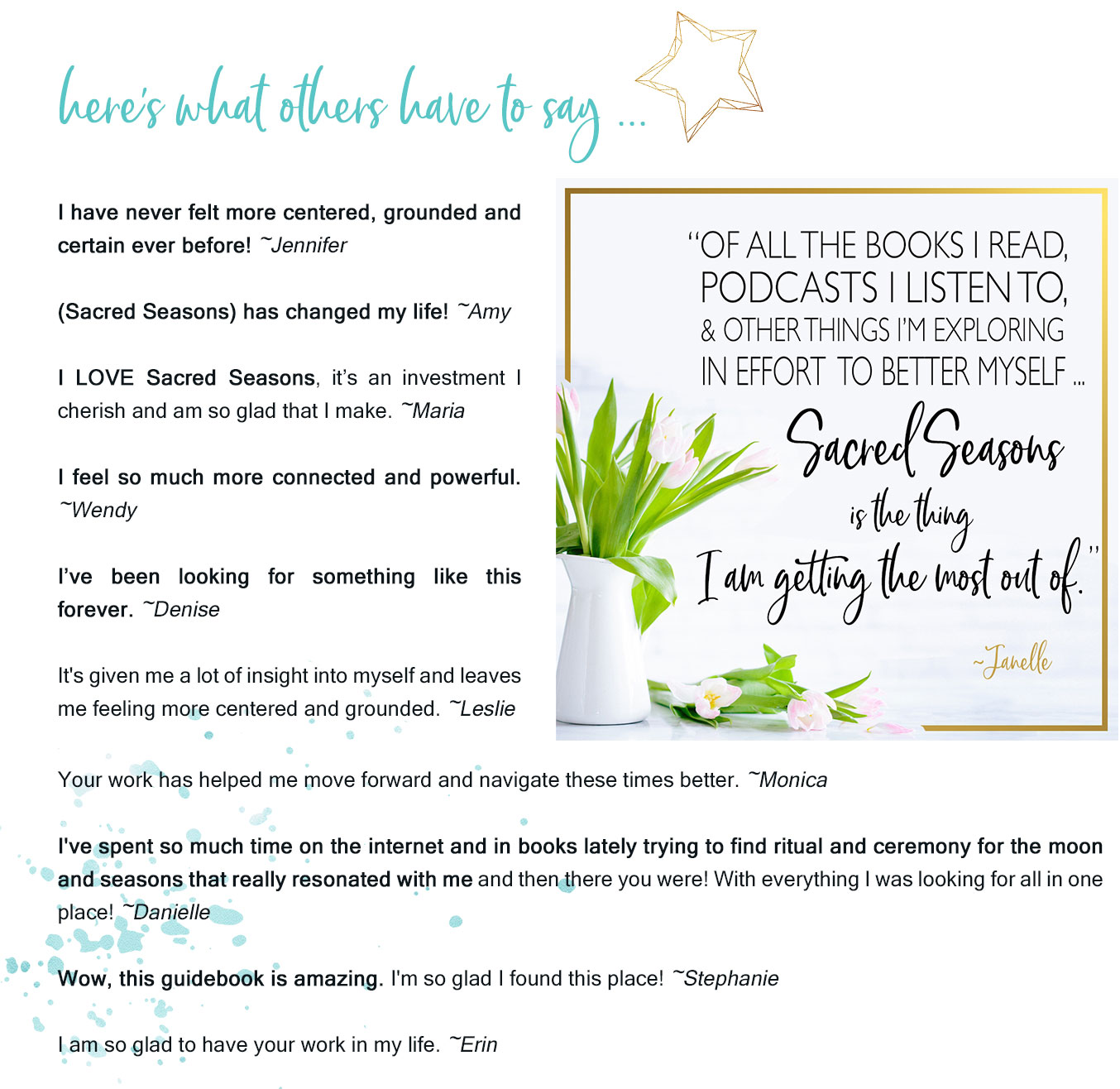 here's what others have to say ...

I have never felt more centered, grounded and certain ever before! ~Jennifer

(Sacred Seasons) has changed my life! ~Amy

I LOVE Sacred Seasons, it's an investment I cherish and am so glad that I make. ~Maria

I feel so much more connected and powerful. ~Wendy

I've been looking for something like this forever. ~Denise

It's given me a lot of insight into myself and leaves me feeling more centered and grounded. ~Leslie

"OF ALL THE BOOKS I READ, PODCASTS I LISTEN TO, & OTHER THINGS I'M EXPLORING IN EFFORT TO BETTER MYSELF ... Sacred Seasons is the thing I am getting the most out of."

~Janelle

Your work has helped me move forward and navigate these times better. ~Monica

I've spent so much time on the internet and in books lately trying to find ritual and ceremony for the moon and seasons that really resonated with me and then there you were! With everything I was looking for all in one place! ~Danielle

Wow, this guidebook is amazing. I'm so glad I found this place! ~Stephanie

I am so glad to have your work in my life. ~Erin